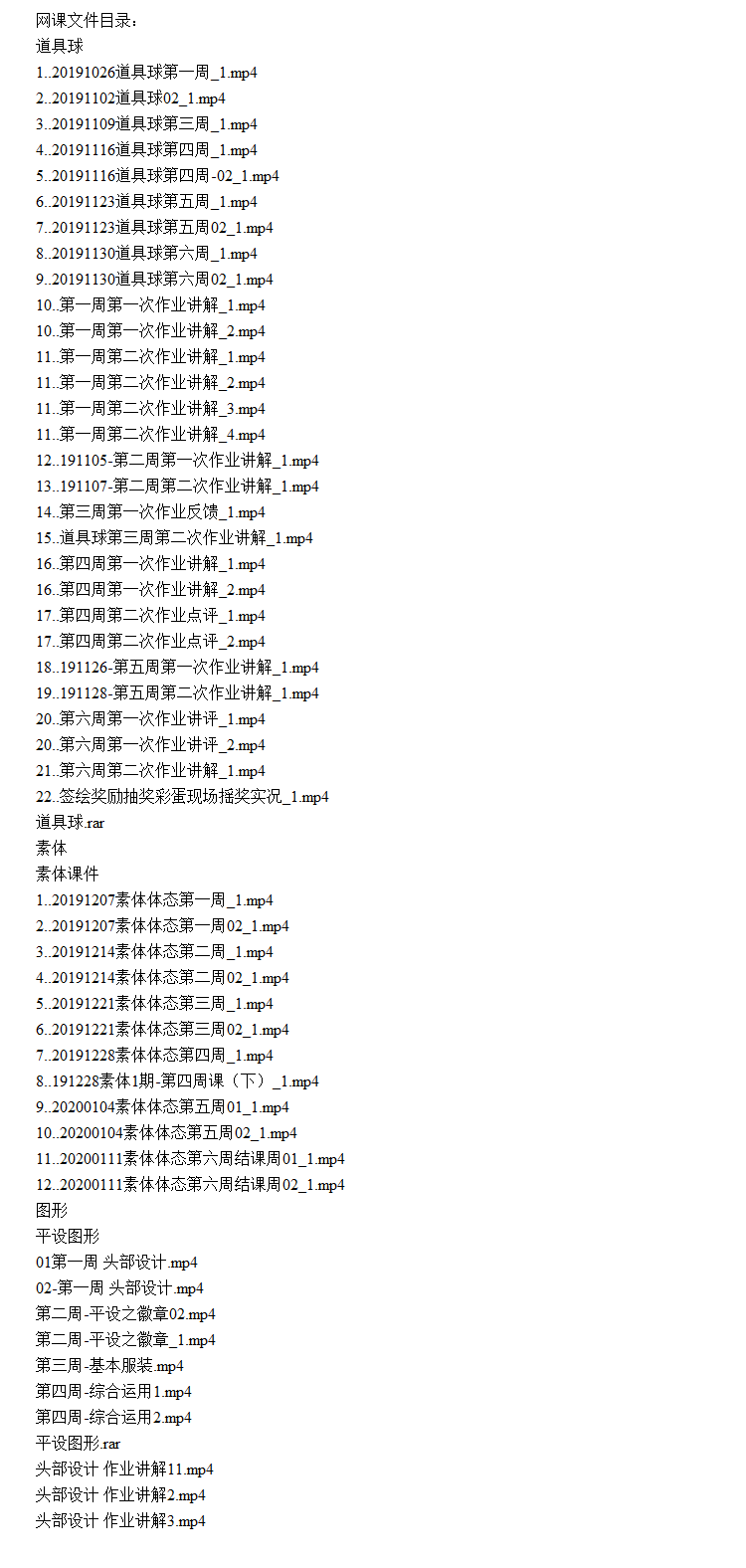 网课文件目录：
道具球
1..20191026道具球第一周_1.mp4
2..20191102道具球02_1.mp4
3..20191109道具球第三周_1.mp4
4..20191116道具球第四周_1.mp4
5..20191116道具球第四周-02_1.mp4
6..20191123道具球第五周_1.mp4
7..20191123道具球第五周02_1.mp4
8..20191130道具球第六周_1.mp4
9..20191130道具球第六周02_1.mp4
10..第一周第一次作业讲解_1.mp4
10..第一周第一次作业讲解_2.mp4
11..第一周第二次作业讲解_1.mp4
11..第一周第二次作业讲解_2.mp4
11..第一周第二次作业讲解_3.mp4
11..第一周第二次作业讲解_4.mp4
12..191105-第二周第一次作业讲解_1.mp4
13..191107-第二周第二次作业讲解_1.mp4
14..第三周第一次作业反馈_1.mp4
15..道具球第三周第二次作业讲解_1.mp4
16..第四周第一次作业讲解_1.mp4
16..第四周第一次作业讲解_2.mp4
17..第四周第二次作业点评_1.mp4
17..第四周第二次作业点评_2.mp4
18..191126-第五周第一次作业讲解_1.mp4
19..191128-第五周第二次作业讲解_1.mp4
20..第六周第一次作业讲评_1.mp4
20..第六周第一次作业讲评_2.mp4
21..第六周第二次作业讲解_1.mp4
22..签绘奖励抽奖彩蛋现场摇奖实况_1.mp4
道具球.rar
素体
素体课件
1..20191207素体体态第一周_1.mp4
2..20191207素体体态第一周02_1.mp4
3..20191214素体体态第二周_1.mp4
4..20191214素体体态第二周02_1.mp4
5..20191221素体体态第三周_1.mp4
6..20191221素体体态第三周02_1.mp4
7..20191228素体体态第四周_1.mp4
8..191228素体1期-第四周课（下）_1.mp4
9..20200104素体体态第五周01_1.mp4
10..20200104素体体态第五周02_1.mp4
11..20200111素体体态第六周结课周01_1.mp4
12..20200111素体体态第六周结课周02_1.mp4
图形
平设图形
01第一周 头部设计.mp4
02-第一周 头部设计.mp4
第二周-平设之徽章02.mp4
第二周-平设之徽章_1.mp4
第三周-基本服装.mp4
第四周-综合运用1.mp4
第四周-综合运用2.mp4
平设图形.rar
头部设计 作业讲解11.mp4
头部设计 作业讲解2.mp4
头部设计 作业讲解3.mp4